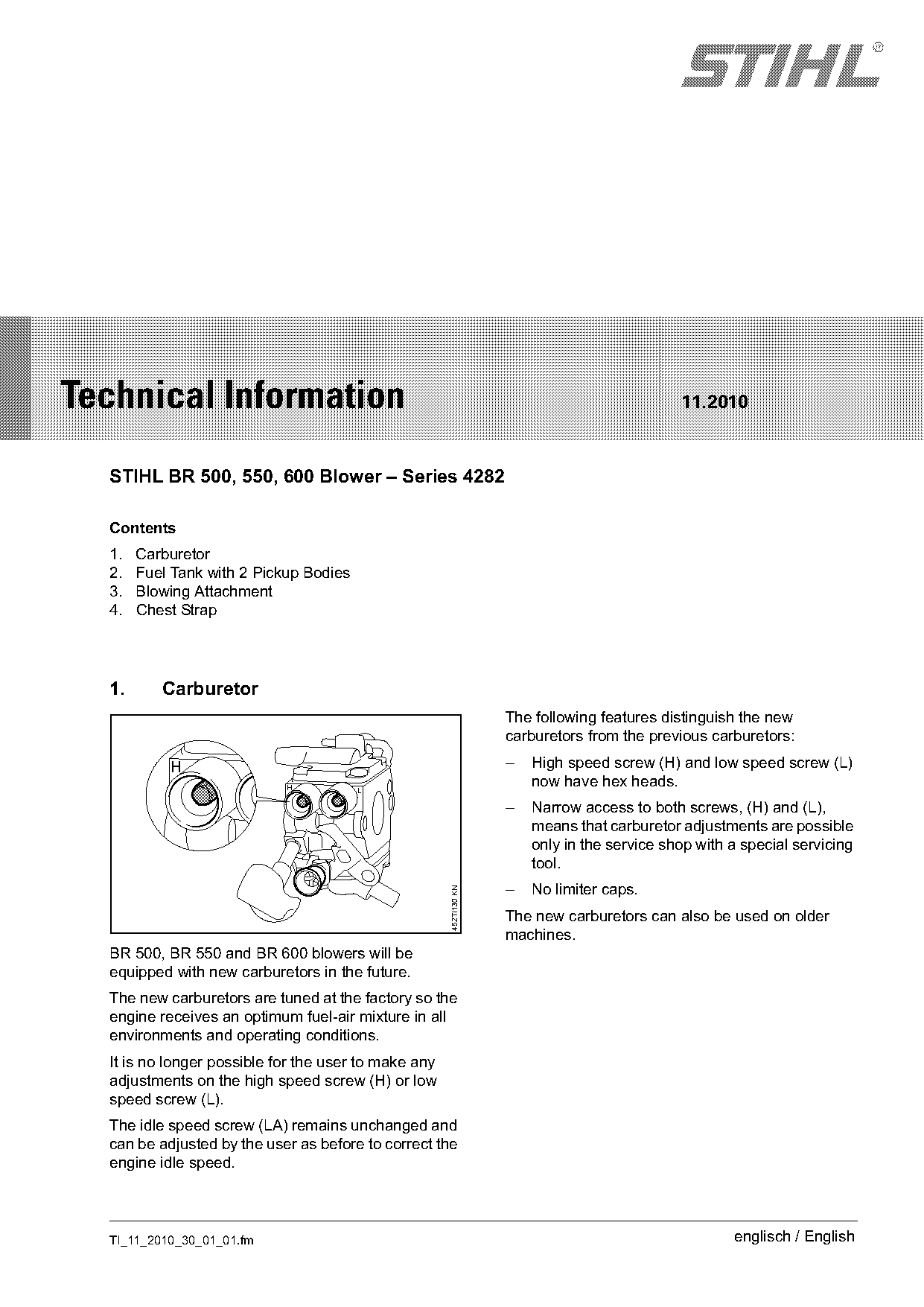 STIHL®

Technical Information 11.2010

STIHL BR 500, 550, 600 Blower – Series 4282

Contents

1. Carburetor
2. Fuel Tank with 2 Pickup Bodies
3. Blowing Attachment
4. Chest Strap

1. Carburetor

H

H

L

452TI130 KN

BR 500, BR 550 and BR 600 blowers will be equipped with new carburetors in the future.

The new carburetors are tuned at the factory so the engine receives an optimum fuel-air mixture in all environments and operating conditions.

It is no longer possible for the user to make any adjustments on the high speed screw (H) or low speed screw (L).

The idle speed screw (LA) remains unchanged and can be adjusted by the user as before to correct the engine idle speed.

The following features distinguish the new carburetors from the previous carburetors:

– High speed screw (H) and low speed screw (L) now have hex heads.

– Narrow access to both screws, (H) and (L), means that carburetor adjustments are possible only in the service shop with a special servicing tool.

– No limiter caps.

The new carburetors can also be used on older machines.

TI_11_2010_30_01_01.fm

englisch / English